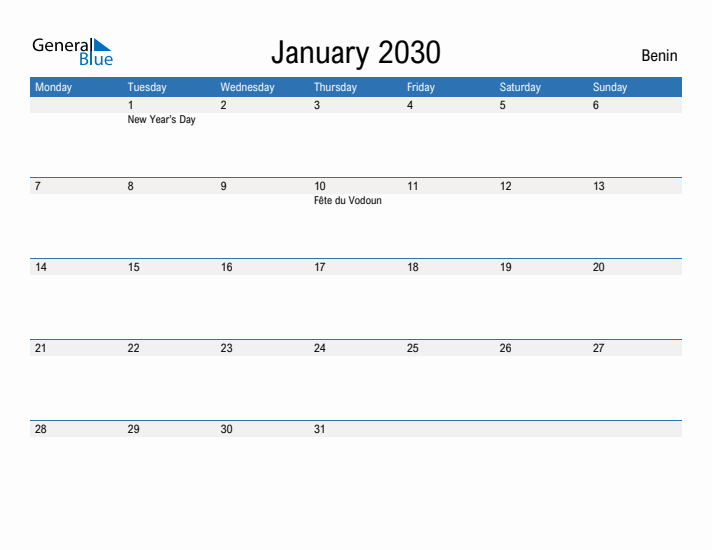 General Blue

January 2030

Benin

| Monday | Tuesday | Wednesday | Thursday | Friday | Saturday | Sunday |
|---|---|---|---|---|---|---|
| | 1 New Year's Day | 2 | 3 | 4 | 5 | 6 |
| 7 | 8 | 9 | 10 Fête du Vodoun | 11 | 12 | 13 |
| 14 | 15 | 16 | 17 | 18 | 19 | 20 |
| 21 | 22 | 23 | 24 | 25 | 26 | 27 |
| 28 | 29 | 30 | 31 | | | |